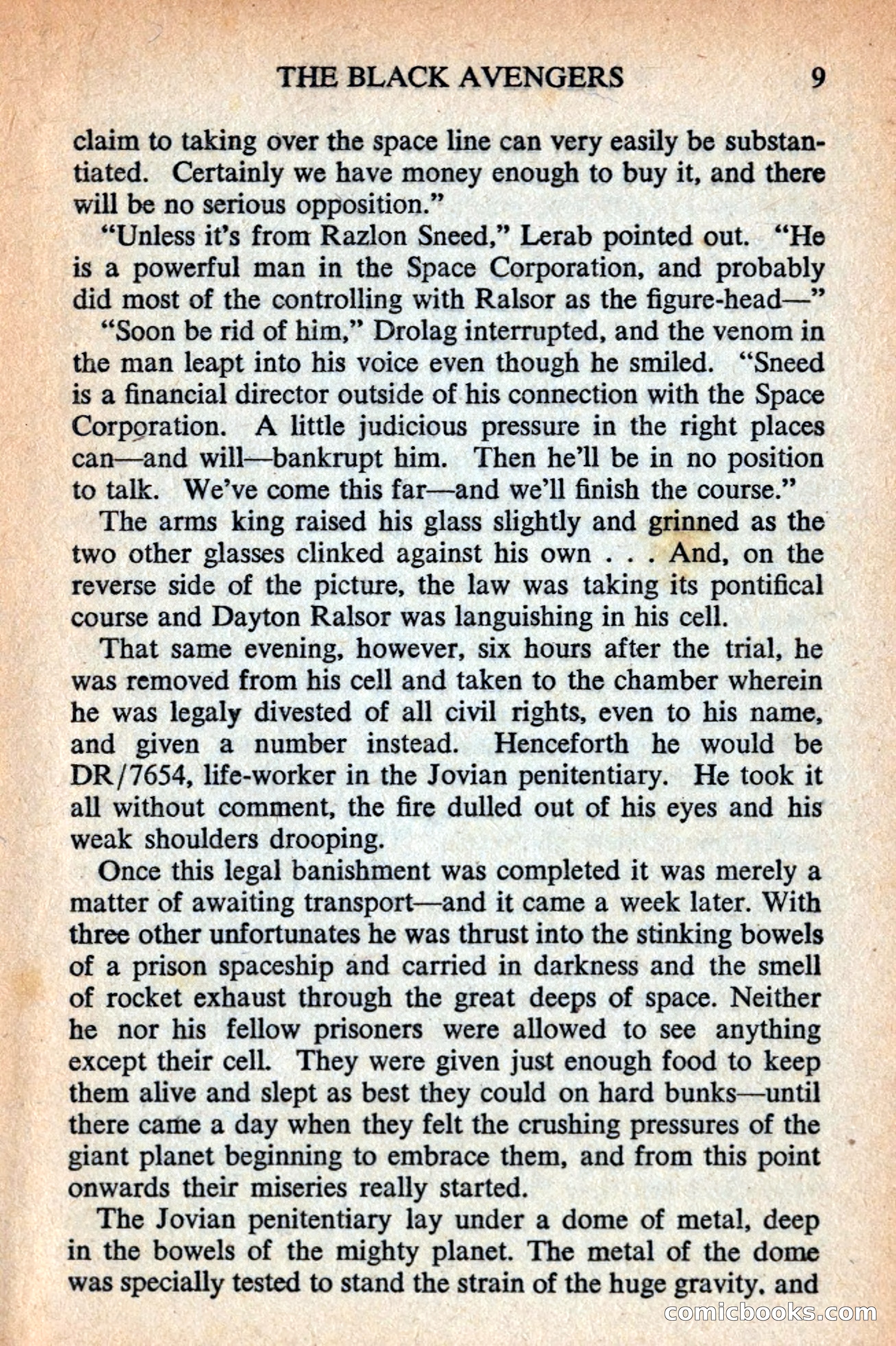 THE BLACK AVENGERS 9

claim to taking over the space line can very easily be substantiated. Certainly we have money enough to buy it, and there will be no serious opposition."

"Unless it's from Razlon Sneed," Lerab pointed out. "He is a powerful man in the Space Corporation, and probably did most of the controlling with Ralsor as the figure-head—"

"Soon be rid of him," Drolag interrupted, and the venom in the man leapt into his voice even though he smiled. "Sneed is a financial director outside of his connection with the Space Corporation. A little judicious pressure in the right places can—and will—bankrupt him. Then he'll be in no position to talk. We've come this far—and we'll finish the course."

The arms king raised his glass slightly and grinned as the two other glasses clinked against his own . . . And, on the reverse side of the picture, the law was taking its pontifical course and Dayton Ralsor was languishing in his cell.

That same evening, however, six hours after the trial, he was removed from his cell and taken to the chamber wherein he was legaly divested of all civil rights, even to his name, and given a number instead. Henceforth he would be DR/7654, life-worker in the Jovian penitentiary. He took it all without comment, the fire dulled out of his eyes and his weak shoulders drooping.

Once this legal banishment was completed it was merely a matter of awaiting transport—and it came a week later. With three other unfortunates he was thrust into the stinking bowels of a prison spaceship and carried in darkness and the smell of rocket exhaust through the great deeps of space. Neither he nor his fellow prisoners were allowed to see anything except their cell. They were given just enough food to keep them alive and slept as best they could on hard bunks—until there came a day when they felt the crushing pressures of the giant planet beginning to embrace them, and from this point onwards their miseries really started.

The Jovian penitentiary lay under a dome of metal, deep in the bowels of the mighty planet. The metal of the dome was specially tested to stand the strain of the huge gravity, and

comicbooks.com